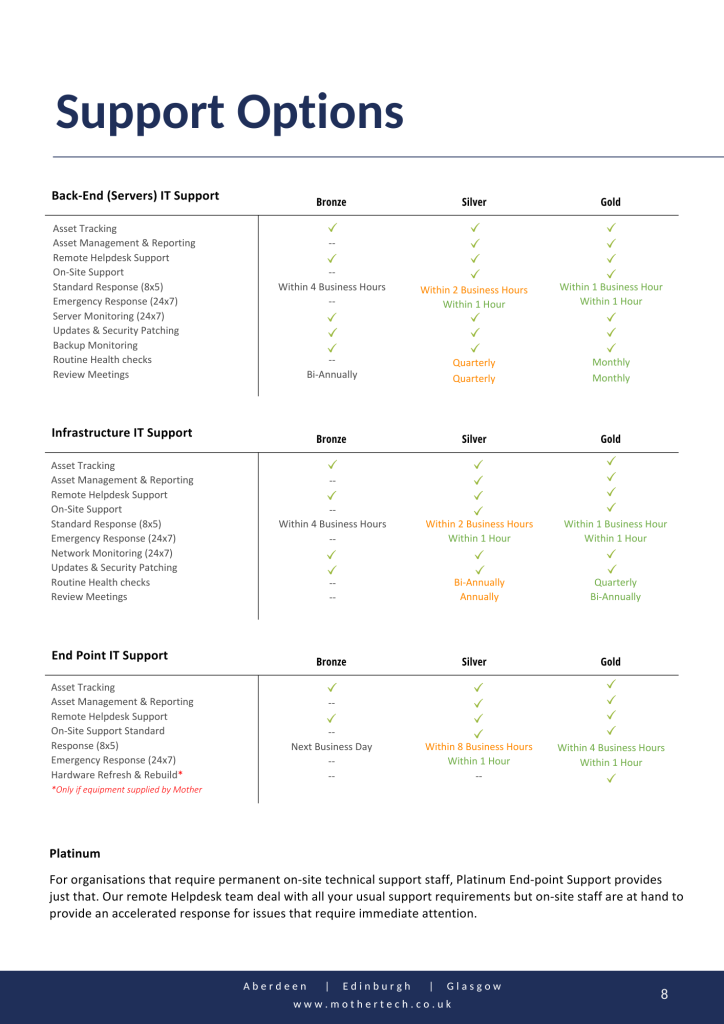 Support Options

| Back-End (Servers) IT Support | Bronze | Silver | Gold |
|---|---|---|---|
| Asset Tracking | ✓ | ✓ | ✓ |
| Asset Management & Reporting | -- | ✓ | ✓ |
| Remote Helpdesk Support | ✓ | ✓ | ✓ |
| On-Site Support | -- | ✓ | ✓ |
| Standard Response (8x5) | Within 4 Business Hours | Within 2 Business Hours | Within 1 Business Hour |
| Emergency Response (24x7) | -- | Within 1 Hour | Within 1 Hour |
| Server Monitoring (24x7) | ✓ | ✓ | ✓ |
| Updates & Security Patching | ✓ | ✓ | ✓ |
| Backup Monitoring | ✓ | ✓ | ✓ |
| Routine Health checks | -- | Quarterly | Monthly |
| Review Meetings | Bi-Annually | Quarterly | Monthly |

| Infrastructure IT Support | Bronze | Silver | Gold |
|---|---|---|---|
| Asset Tracking | ✓ | ✓ | ✓ |
| Asset Management & Reporting | -- | ✓ | ✓ |
| Remote Helpdesk Support | ✓ | ✓ | ✓ |
| On-Site Support | -- | ✓ | ✓ |
| Standard Response (8x5) | Within 4 Business Hours | Within 2 Business Hours | Within 1 Business Hour |
| Emergency Response (24x7) | -- | Within 1 Hour | Within 1 Hour |
| Network Monitoring (24x7) | ✓ | ✓ | ✓ |
| Updates & Security Patching | ✓ | ✓ | ✓ |
| Routine Health checks | -- | Bi-Annually | Quarterly |
| Review Meetings | -- | Annually | Bi-Annually |

| End Point IT Support | Bronze | Silver | Gold |
|---|---|---|---|
| Asset Tracking | ✓ | ✓ | ✓ |
| Asset Management & Reporting | -- | ✓ | ✓ |
| Remote Helpdesk Support | ✓ | ✓ | ✓ |
| On-Site Support Standard | -- | ✓ | ✓ |
| Response (8x5) | Next Business Day | Within 8 Business Hours | Within 4 Business Hours |
| Emergency Response (24x7) | -- | Within 1 Hour | Within 1 Hour |
| Hardware Refresh & Rebuild* | -- | -- | ✓ |

*Only if equipment supplied by Mother

Platinum

For organisations that require permanent on-site technical support staff, Platinum End-point Support provides just that. Our remote Helpdesk team deal with all your usual support requirements but on-site staff are at hand to provide an accelerated response for issues that require immediate attention.

Aberdeen | Edinburgh | Glasgow
www.mothertech.co.uk

8